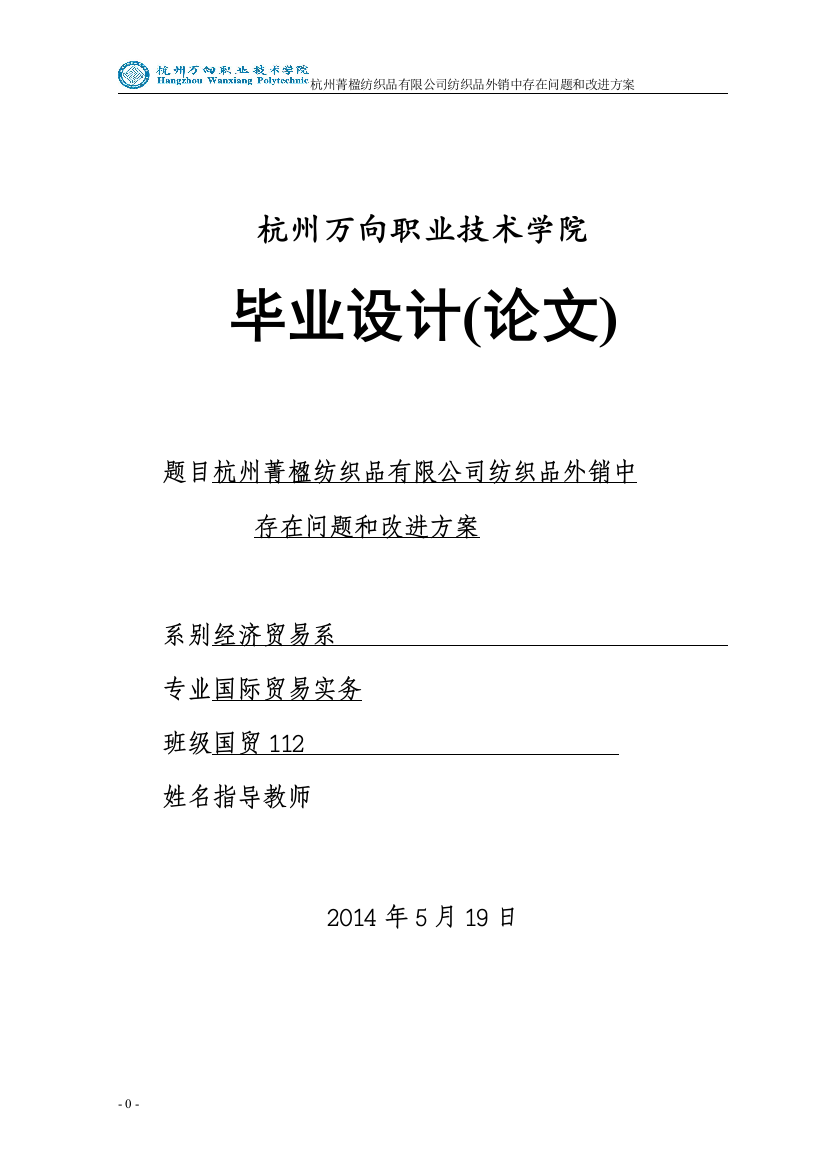 杭州万向职业技术学院
Hangzhou Wanxiang Polytechnic 杭州菁楹纺织品有限公司纺织品外销中存在问题和改进方案

杭州万向职业技术学院

毕业设计(论文)

题目杭州菁楹纺织品有限公司纺织品外销中存在问题和改进方案

系别经济贸易系

专业国际贸易实务

班级国贸 112

姓名指导教师

2014 年 5 月 19 日

- 0 -